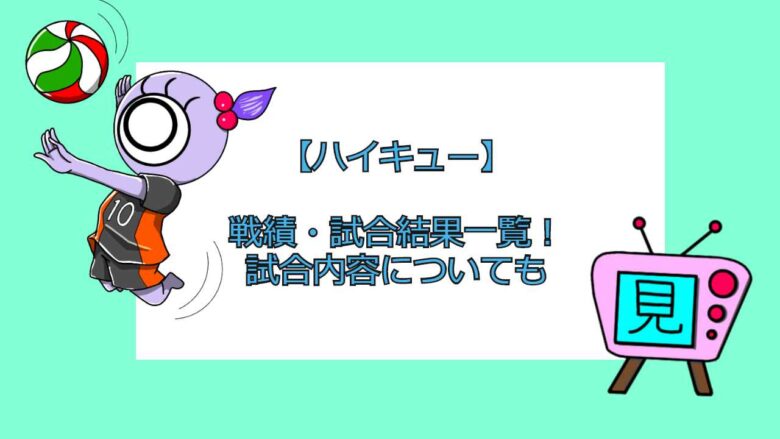 10

【ハイキュー】

戦績・試合結果一覧！
試合内容についても

見